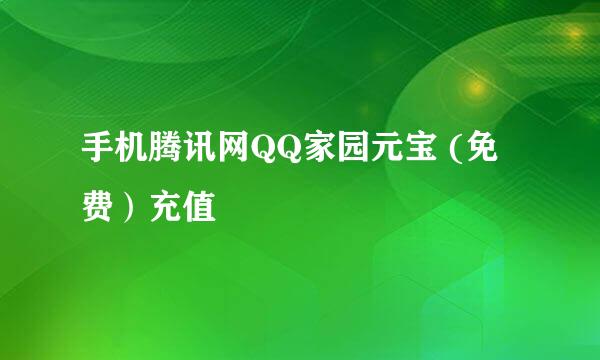 手机腾讯网QQ家园元宝（免费）充值